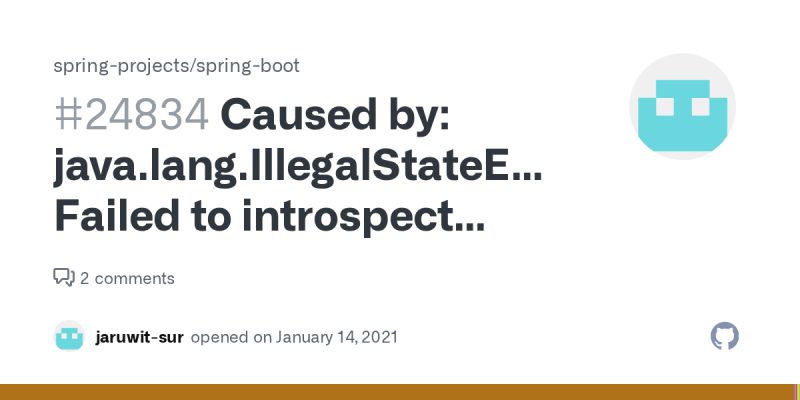 spring-projects/spring-boot

#24834 Caused by: java.lang.IllegalStateE... Failed to introspect...

2 comments

jaruwit-sur opened on January 14, 2021